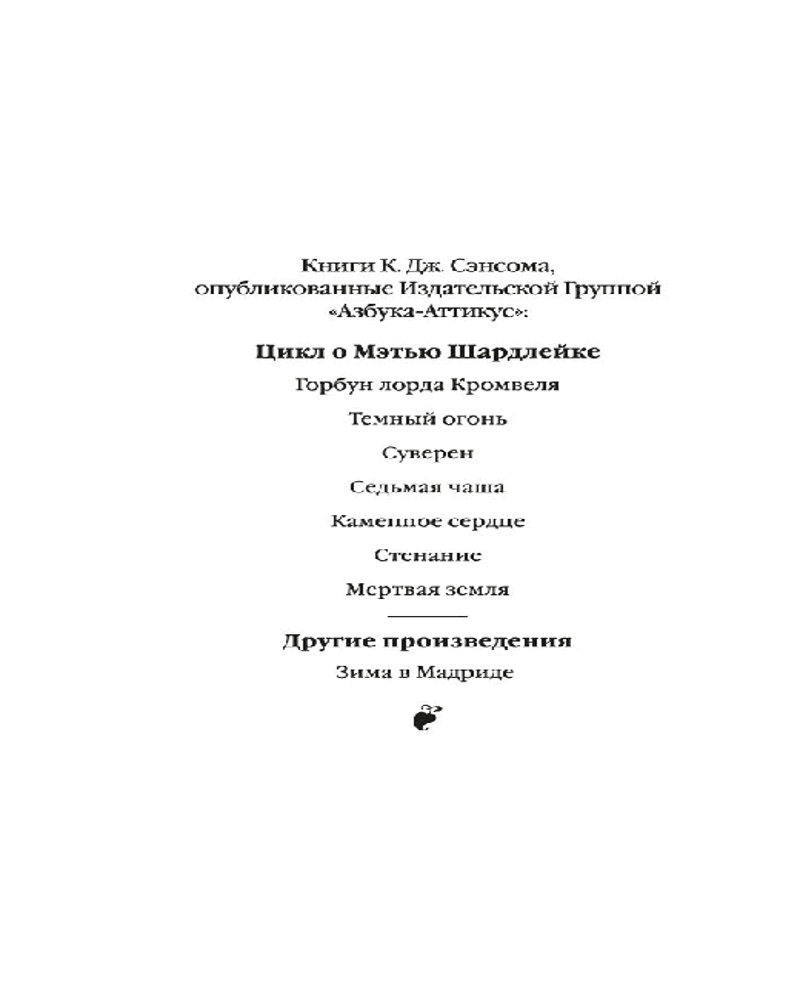 Книги К. Дж. Сэнсома, опубликованные Издательской Группой «Азбука-Аттикус»:

Цикл о Мэтью Шардлейке

Горбун лорда Кромвеля

Темный огонь

Суверен

Седьмая чаша

Каменное сердце

Стенание

Мертвая земля

Другие произведения

Зима в Мадриде